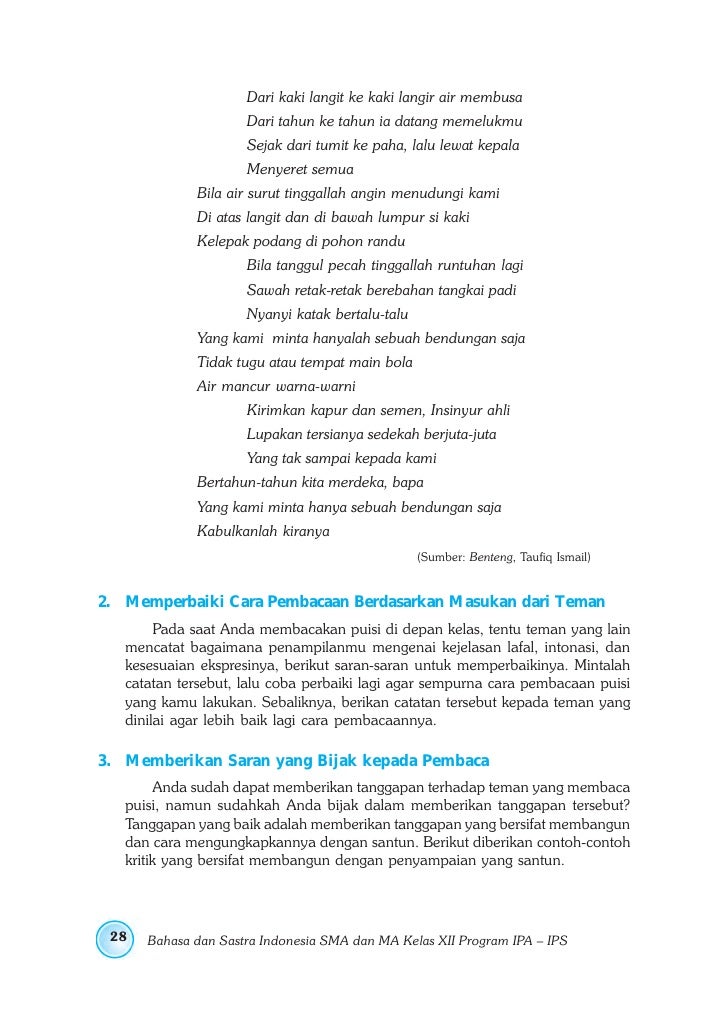 Dari kaki langit ke kaki langir air membusa
Dari tahun ke tahun ia datang memelukmu
Sejak dari tumit ke paha, lalu lewat kepala
Menyeret semua
Bila air surut tinggallah angin menudungi kami
Di atas langit dan di bawah lumpur si kaki
Kelepak podang di pohon randu
Bila tanggul pecah tinggallah runtuhan lagi
Sawah retak-retak berebahan tangkai padi
Nyanyi katak bertalu-talu
Yang kami minta hanyalah sebuah bendungan saja
Tidak tugu atau tempat main bola
Air mancur warna-warni
Kirimkan kapur dan semen, Insinyur ahli
Lupakan tersianya sedekah berjuta-juta
Yang tak sampai kepada kami
Bertahun-tahun kita merdeka, bapa
Yang kami minta hanya sebuah bendungan saja
Kabulkanlah kiranya

(Sumber: Benteng, Taufiq Ismail)

2. Memperbaiki Cara Pembacaan Berdasarkan Masukan dari Teman

Pada saat Anda membacakan puisi di depan kelas, tentu teman yang lain mencatat bagaimana penampilanmu mengenai kejelasan lafal, intonasi, dan kesesuaian ekspresinya, berikut saran-saran untuk memperbaikinya. Mintalah catatan tersebut, lalu coba perbaiki lagi agar sempurna cara pembacaan puisi yang kamu lakukan. Sebaliknya, berikan catatan tersebut kepada teman yang dinilai agar lebih baik lagi cara pembacaannya.

3. Memberikan Saran yang Bijak kepada Pembaca

Anda sudah dapat memberikan tanggapan terhadap teman yang membaca puisi, namun sudahkah Anda bijak dalam memberikan tanggapan tersebut? Tanggapan yang baik adalah memberikan tanggapan yang bersifat membangun dan cara mengungkapkannya dengan santun. Berikut diberikan contoh-contoh kritik yang bersifat membangun dengan penyampaian yang santun.

28 Bahasa dan Sastra Indonesia SMA dan MA Kelas XII Program IPA – IPS